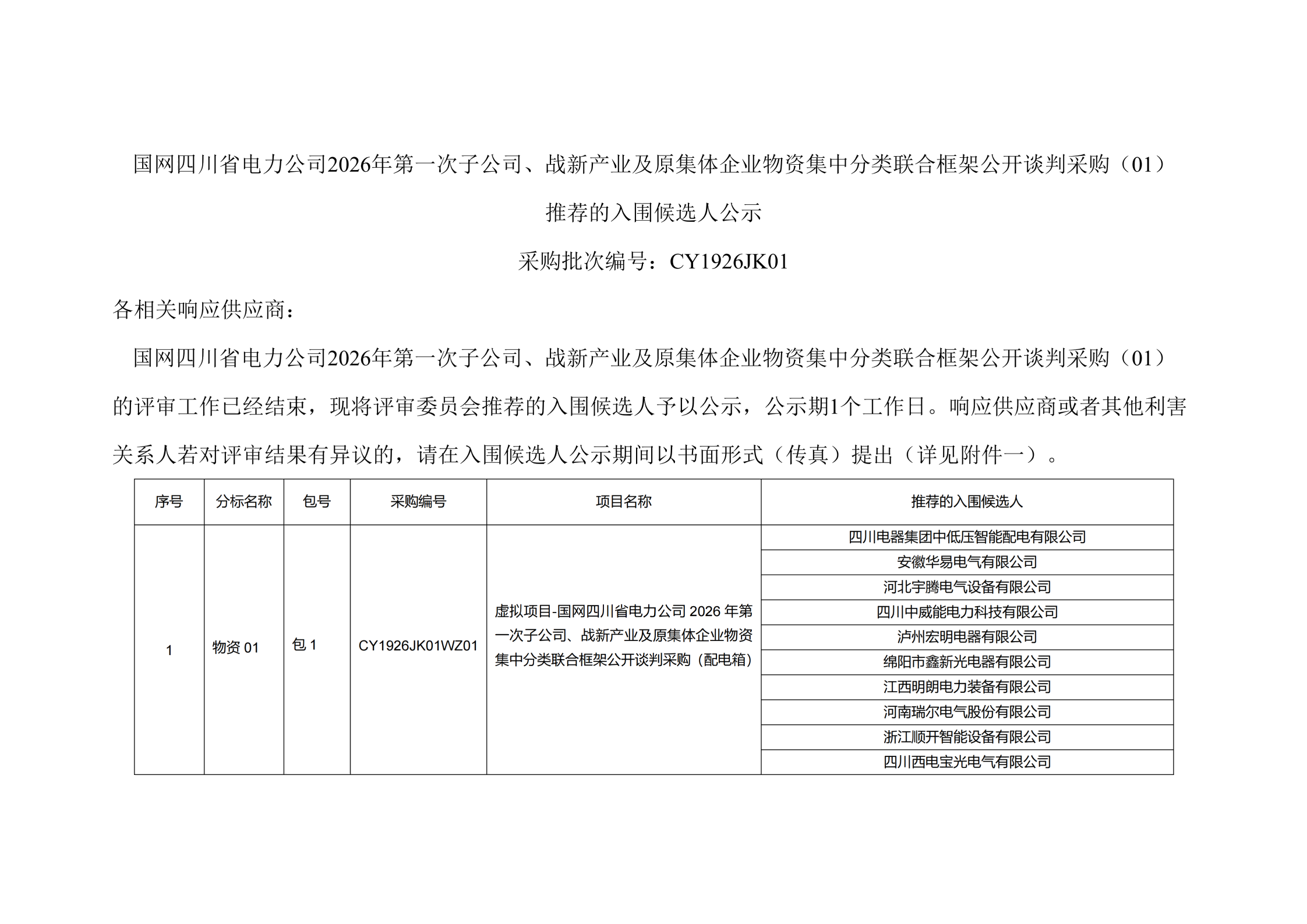 国网四川省电力公司2026年第一次子公司、战新产业及原集体企业物资集中分类联合框架公开谈判采购（01）

推荐的入围候选人公示

采购批次编号：CY1926JK01

各相关响应供应商：

国网四川省电力公司2026年第一次子公司、战新产业及原集体企业物资集中分类联合框架公开谈判采购（01）的评审工作已经结束，现将评审委员会推荐的入围候选人予以公示，公示期1个工作日。响应供应商或者其他利害关系人若对评审结果有异议的，请在入围候选人公示期间以书面形式（传真）提出（详见附件一）。

| 序号 | 分标名称 | 包号 | 采购编号 | 项目名称 | 推荐的入围候选人 |
|---|---|---|---|---|---|
| 1 | 物资01 | 包1 | CY1926JK01WZ01 | 虚拟项目-国网四川省电力公司2026年第一次子公司、战新产业及原集体企业物资集中分类联合框架公开谈判采购（配电箱） | 四川电器集团中低压智能配电有限公司 |
| | | | | | 安徽华易电气有限公司 |
| | | | | | 河北宇腾电气设备有限公司 |
| | | | | | 四川中威能电力科技有限公司 |
| | | | | | 泸州宏明电器有限公司 |
| | | | | | 绵阳市鑫新光电器有限公司 |
| | | | | | 江西明朗电力装备有限公司 |
| | | | | | 河南瑞尔电气股份有限公司 |
| | | | | | 浙江顺开智能设备有限公司 |
| | | | | | 四川西电宝光电气有限公司 |